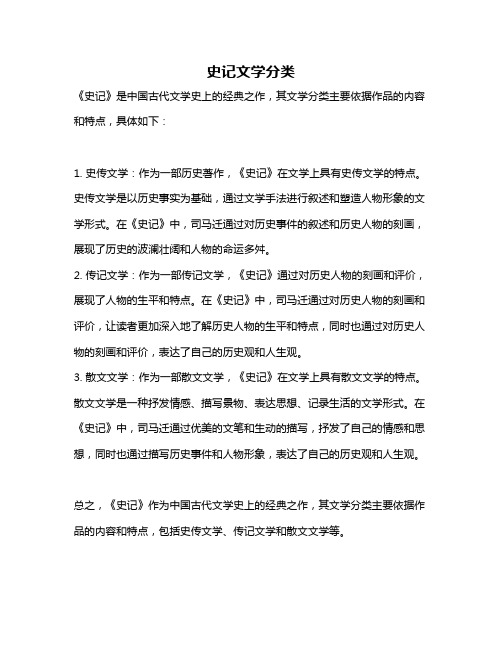 史记文学分类

《史记》是中国古代文学史上的经典之作，其文学分类主要依据作品的内容和特点，具体如下：

1. 史传文学：作为一部历史著作，《史记》在文学上具有史传文学的特点。史传文学是以历史事实为基础，通过文学手法进行叙述和塑造人物形象的文学形式。在《史记》中，司马迁通过对历史事件的叙述和历史人物的刻画，展现了历史的波澜壮阔和人物的命运多舛。

2. 传记文学：作为一部传记文学，《史记》通过对历史人物的刻画和评价，展现了人物的生平和特点。在《史记》中，司马迁通过对历史人物的刻画和评价，让读者更加深入地了解历史人物的生平和特点，同时也通过对历史人物的刻画和评价，表达了自己的历史观和人生观。

3. 散文文学：作为一部散文文学，《史记》在文学上具有散文文学的特点。散文文学是一种抒发情感、描写景物、表达思想、记录生活的文学形式。在《史记》中，司马迁通过优美的文笔和生动的描写，抒发了自己的情感和思想，同时也通过描写历史事件和人物形象，表达了自己的历史观和人生观。

总之，《史记》作为中国古代文学史上的经典之作，其文学分类主要依据作品的内容和特点，包括史传文学、传记文学和散文文学等。